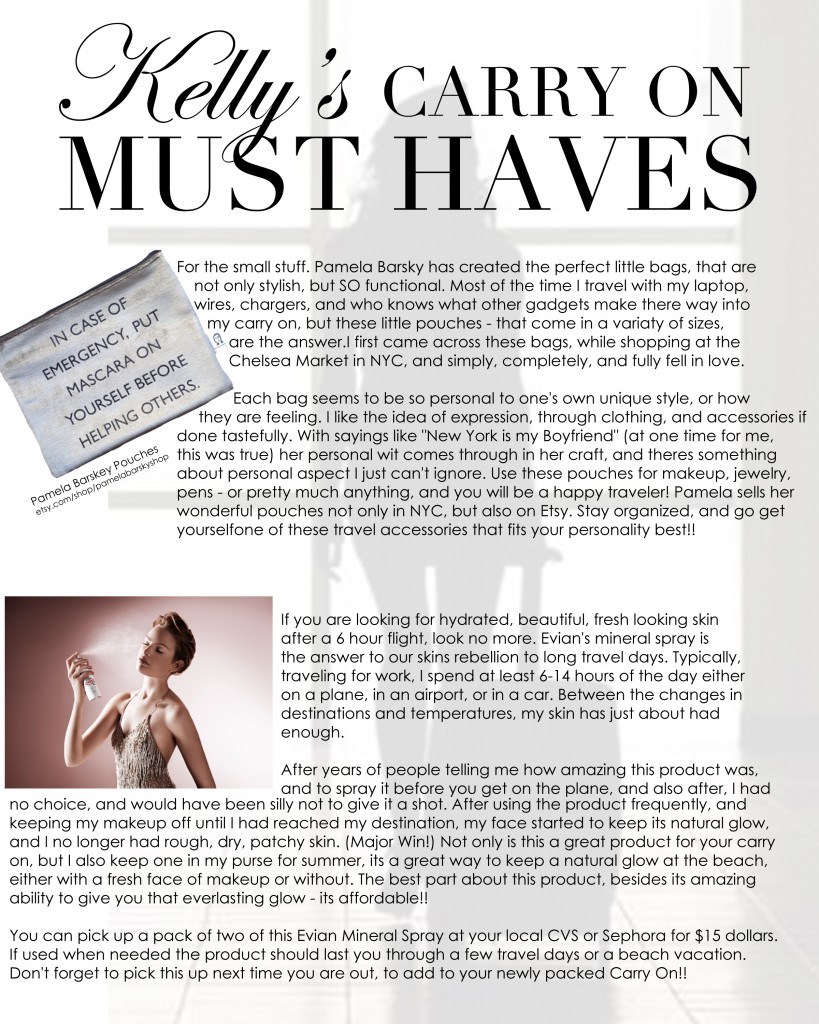 Kelly's CARRY ON MUST HAVES

IN CASE OF EMERGENCY, PUT MASCARA ON YOURSELF BEFORE HELPING OTHERS.

Pamela Barskey Pouches
etsy.com/shop/pamelabarskyshop

For the small stuff. Pamela Barsky has created the perfect little bags, that are not only stylish, but SO functional. Most of the time I travel with my laptop, wires, chargers, and who knows what other gadgets make there way into my carry on, but these little pouches - that come in a variaty of sizes, are the answer.I first came across these bags, while shopping at the Chelsea Market in NYC, and simply, completely, and fully fell in love.

Each bag seems to be so personal to one's own unique style, or how they are feeling. I like the idea of expression, through clothing, and accessories if done tastefully. With sayings like "New York is my Boyfriend" (at one time for me, this was true) her personal wit comes through in her craft, and theres something about personal aspect I just can't ignore. Use these pouches for makeup, jewelry, pens - or pretty much anything, and you will be a happy traveler! Pamela sells her wonderful pouches not only in NYC, but also on Etsy. Stay organized, and go get yourselfone of these travel accessories that fits your personality best!!

If you are looking for hydrated, beautiful, fresh looking skin after a 6 hour flight, look no more. Evian's mineral spray is the answer to our skins rebellion to long travel days. Typically, traveling for work, I spend at least 6-14 hours of the day either on a plane, in an airport, or in a car. Between the changes in destinations and temperatures, my skin has just about had enough.

After years of people telling me how amazing this product was, and to spray it before you get on the plane, and also after, I had no choice, and would have been silly not to give it a shot. After using the product frequently, and keeping my makeup off until I had reached my destination, my face started to keep its natural glow, and I no longer had rough, dry, patchy skin. (Major Win!) Not only is this a great product for your carry on, but I also keep one in my purse for summer, its a great way to keep a natural glow at the beach, either with a fresh face of makeup or without. The best part about this product, besides its amazing ability to give you that everlasting glow - its affordable!!

You can pick up a pack of two of this Evian Mineral Spray at your local CVS or Sephora for $15 dollars. If used when needed the product should last you through a few travel days or a beach vacation. Don't forget to pick this up next time you are out, to add to your newly packed Carry On!!